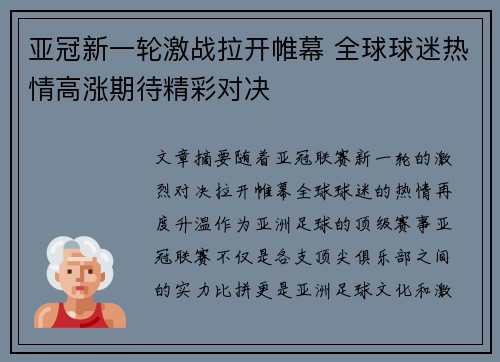 亚冠新一轮激战拉开帷幕 全球球迷热情高涨期待精彩对决

文章摘要随着亚冠联赛新一轮的激烈对决拉开帷幕全球球迷的热情再度升温作为亚洲足球的顶级赛事亚冠联赛不仅是各支顶尖俱乐部之间的实力比拼更是亚洲足球文化和激